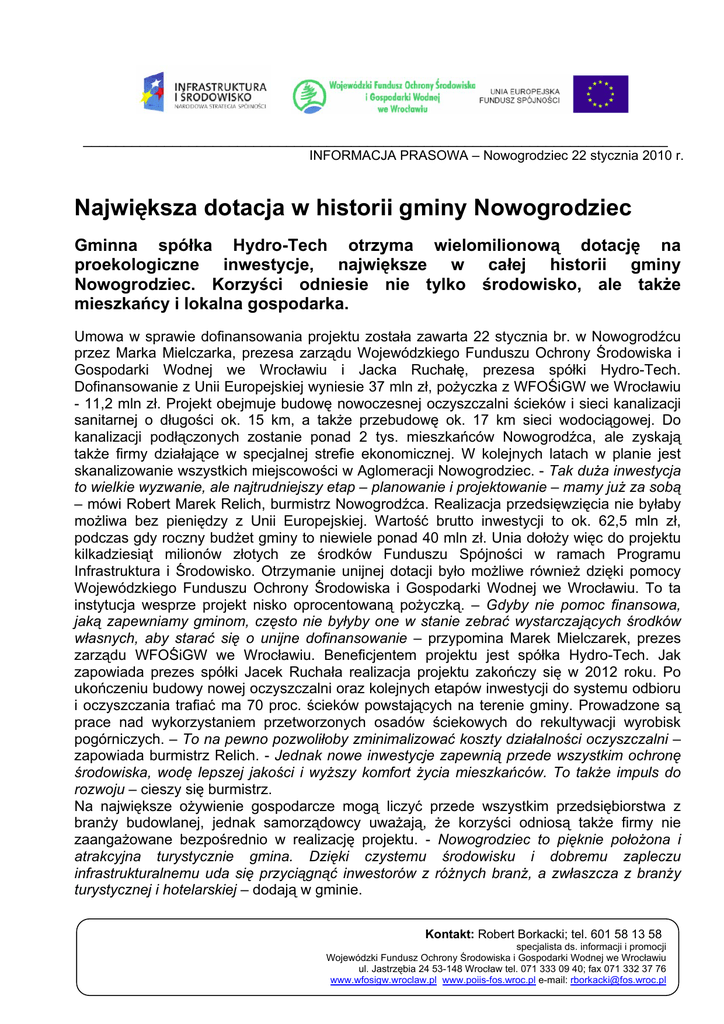 INFRASTRUKTURA I ŚRODOWISKO
NARODOWA STRATEGIA SPÓJNOŚCI

Wojewódzki Fundusz Ochrony Środowiska i Gospodarki Wodnej we Wrocławiu

UNIA EUROPEJSKA
FUNDUSZ SPÓJNOŚCI

INFORMACJA PRASOWA – Nowogrodziec 22 stycznia 2010 r.

Największa dotacja w historii gminy Nowogrodziec

Gminna spółka Hydro-Tech otrzyma wielomilionową dotację na proekologiczne inwestycje, największe w całej historii gminy Nowogrodziec. Korzyści odniesie nie tylko środowisko, ale także mieszkańcy i lokalna gospodarka.

Umowa w sprawie dofinansowania projektu została zawarta 22 stycznia br. w Nowogrodźcu przez Marka Mielczarka, prezesa zarządu Wojewódzkiego Funduszu Ochrony Środowiska i Gospodarki Wodnej we Wrocławiu i Jacka Ruchałę, prezesa spółki Hydro-Tech. Dofinansowanie z Unii Europejskiej wyniesie 37 mln zł, pożyczka z WFOŚiGW we Wrocławiu - 11,2 mln zł. Projekt obejmuje budowę nowoczesnej oczyszczalni ścieków i sieci kanalizacji sanitarnej o długości ok. 15 km, a także przebudowę ok. 17 km sieci wodociągowej. Do kanalizacji podłączonych zostanie ponad 2 tys. mieszkańców Nowogrodźca, ale zyskają także firmy działające w specjalnej strefie ekonomicznej. W kolejnych latach w planie jest skanalizowanie wszystkich miejscowości w Aglomeracji Nowogrodziec. - Tak duża inwestycja to wielkie wyzwanie, ale najtrudniejszy etap – planowanie i projektowanie – mamy już za sobą – mówi Robert Marek Relich, burmistrz Nowogrodźca. Realizacja przedsięwzięcia nie byłaby możliwa bez pieniędzy z Unii Europejskiej. Wartość brutto inwestycji to ok. 62,5 mln zł, podczas gdy roczny budżet gminy to niewiele ponad 40 mln zł. Unia dołoży więc do projektu kilkadziesiąt milionów złotych ze środków Funduszu Spójności w ramach Programu Infrastruktura i Środowisko. Otrzymanie unijnej dotacji było możliwe również dzięki pomocy Wojewódzkiego Funduszu Ochrony Środowiska i Gospodarki Wodnej we Wrocławiu. To ta instytucja wesprze projekt nisko oprocentowaną pożyczką. – Gdyby nie pomoc finansowa, jaką zapewniamy gminom, często nie byłyby one w stanie zebrać wystarczających środków własnych, aby starać się o unijne dofinansowanie – przypomina Marek Mielczarek, prezes zarządu WFOŚiGW we Wrocławiu. Beneficjentem projektu jest spółka Hydro-Tech. Jak zapowiada prezes spółki Jacek Ruchała realizacja projektu zakończy się w 2012 roku. Po ukończeniu budowy nowej oczyszczalni oraz kolejnych etapów inwestycji do systemu odbioru i oczyszczania trafiać ma 70 proc. ścieków powstających na terenie gminy. Prowadzone są prace nad wykorzystaniem przetworzonych osadów ściekowych do rekultywacji wyrobisk pogórniczych. – To na pewno pozwoliłoby zminimalizować koszty działalności oczyszczalni – zapowiada burmistrz Relich. - Jednak nowe inwestycje zapewnią przede wszystkim ochronę środowiska, wodę lepszej jakości i wyższy komfort życia mieszkańców. To także impuls do rozwoju – cieszy się burmistrz.
Na największe ożywienie gospodarcze mogą liczyć przede wszystkim przedsiębiorstwa z branży budowlanej, jednak samorządowcy uważają, że korzyści odniosą także firmy nie zaangażowane bezpośrednio w realizację projektu. - Nowogrodziec to pięknie położona i atrakcyjna turystycznie gmina. Dzięki czystemu środowisku i dobremu zapleczu infrastrukturalnemu uda się przyciągnąć inwestorów z różnych branż, a zwłaszcza z branży turystycznej i hotelarskiej – dodają w gminie.

Kontakt: Robert Borkacki; tel. 601 58 13 58
specjalista ds. informacji i promocji
Wojewódzki Fundusz Ochrony Środowiska i Gospodarki Wodnej we Wrocławiu
ul. Jastrzębia 24 53-148 Wrocław tel. 071 333 09 40; fax 071 332 37 76
www.wfosigw.wroclaw.pl www.poiis-fos.wroc.pl e-mail: rborkacki@fos.wroc.pl